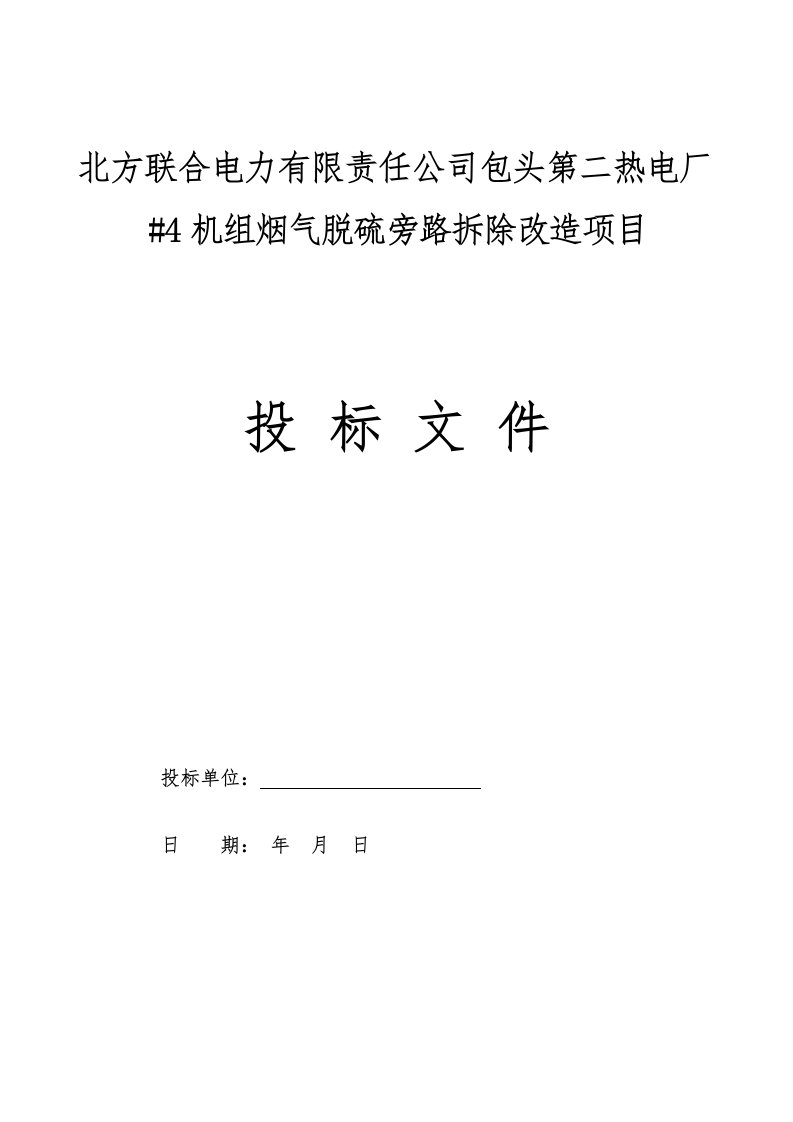 北方联合电力有限责任公司包头第二热电厂

#4 机组烟气脱硫旁路拆除改造项目

投 标 文 件

投标单位：

日 期： 年 月 日